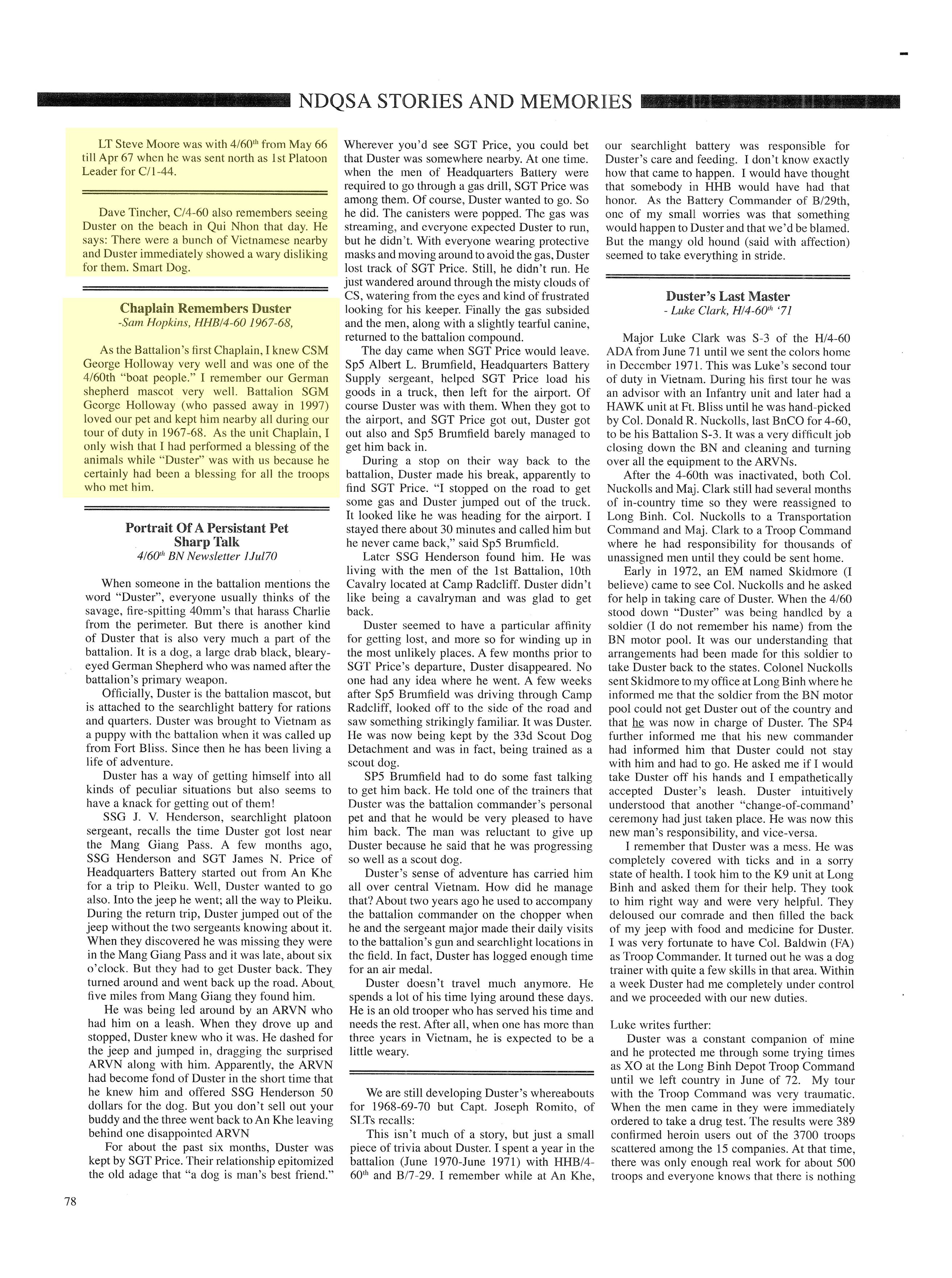 NDQSA STORIES AND MEMORIES

LT Steve Moore was with 4/60$^{th}$ from May 66 till Apr 67 when he was sent north as 1st Platoon Leader for C/1-44.

Dave Tincher, C/4-60 also remembers seeing Duster on the beach in Qui Nhon that day. He says: There were a bunch of Vietnamese nearby and Duster immediately showed a wary disliking for them. Smart Dog.

Chaplain Remembers Duster
-Sam Hopkins, HHB/4-60 1967-68,

As the Battalion's first Chaplain, I knew CSM George Holloway very well and was one of the 4/60th "boat people." I remember our German shepherd mascot very well. Battalion SGM George Holloway (who passed away in 1997) loved our pet and kept him nearby all during our tour of duty in 1967-68. As the unit Chaplain, I only wish that I had performed a blessing of the animals while "Duster" was with us because he certainly had been a blessing for all the troops who met him.

Portrait Of A Persistant Pet
Sharp Talk
4/60$^{th}$ BN Newsletter 1Jul70

When someone in the battalion mentions the word "Duster", everyone usually thinks of the savage, fire-spitting 40mm's that harass Charlie from the perimeter. But there is another kind of Duster that is also very much a part of the battalion. It is a dog, a large drab black, bleary-eyed German Shepherd who was named after the battalion's primary weapon.

Officially, Duster is the battalion mascot, but is attached to the searchlight battery for rations and quarters. Duster was brought to Vietnam as a puppy with the battalion when it was called up from Fort Bliss. Since then he has been living a life of adventure.

Duster has a way of getting himself into all kinds of peculiar situations but also seems to have a knack for getting out of them!

SSG J. V. Henderson, searchlight platoon sergeant, recalls the time Duster got lost near the Mang Giang Pass. A few months ago, SSG Henderson and SGT James N. Price of Headquarters Battery started out from An Khe for a trip to Pleiku. Well, Duster wanted to go also. Into the jeep he went; all the way to Pleiku. During the return trip, Duster jumped out of the jeep without the two sergeants knowing about it. When they discovered he was missing they were in the Mang Giang Pass and it was late, about six o'clock. But they had to get Duster back. They turned around and went back up the road. About five miles from Mang Giang they found him.

He was being led around by an ARVN who had him on a leash. When they drove up and stopped, Duster knew who it was. He dashed for the jeep and jumped in, dragging the surprised ARVN along with him. Apparently, the ARVN had become fond of Duster in the short time that he knew him and offered SSG Henderson 50 dollars for the dog. But you don't sell out your buddy and the three went back to An Khe leaving behind one disappointed ARVN

For about the past six months, Duster was kept by SGT Price. Their relationship epitomized the old adage that "a dog is man's best friend." Wherever you'd see SGT Price, you could bet that Duster was somewhere nearby. At one time. when the men of Headquarters Battery were required to go through a gas drill, SGT Price was among them. Of course, Duster wanted to go. So he did. The canisters were popped. The gas was streaming, and everyone expected Duster to run, but he didn't. With everyone wearing protective masks and moving around to avoid the gas, Duster lost track of SGT Price. Still, he didn't run. He just wandered around through the misty clouds of CS, watering from the eyes and kind of frustrated looking for his keeper. Finally the gas subsided and the men, along with a slightly tearful canine, returned to the battalion compound.

The day came when SGT Price would leave. Sp5 Albert L. Brumfield, Headquarters Battery Supply sergeant, helped SGT Price load his goods in a truck, then left for the airport. Of course Duster was with them. When they got to the airport, and SGT Price got out, Duster got out also and Sp5 Brumfield barely managed to get him back in.

During a stop on their way back to the battalion, Duster made his break, apparently to find SGT Price. "I stopped on the road to get some gas and Duster jumped out of the truck. It looked like he was heading for the airport. I stayed there about 30 minutes and called him but he never came back," said Sp5 Brumfield.

Later SSG Henderson found him. He was living with the men of the 1st Battalion, 10th Cavalry located at Camp Radcliff. Duster didn't like being a cavalryman and was glad to get back.

Duster seemed to have a particular affinity for getting lost, and more so for winding up in the most unlikely places. A few months prior to SGT Price's departure, Duster disappeared. No one had any idea where he went. A few weeks after Sp5 Brumfield was driving through Camp Radcliff, looked off to the side of the road and saw something strikingly familiar. It was Duster. He was now being kept by the 33d Scout Dog Detachment and was in fact, being trained as a scout dog.

SP5 Brumfield had to do some fast talking to get him back. He told one of the trainers that Duster was the battalion commander's personal pet and that he would be very pleased to have him back. The man was reluctant to give up Duster because he said that he was progressing so well as a scout dog.

Duster's sense of adventure has carried him all over central Vietnam. How did he manage that? About two years ago he used to accompany the battalion commander on the chopper when he and the sergeant major made their daily visits to the battalion's gun and searchlight locations in the field. In fact, Duster has logged enough time for an air medal.

Duster doesn't travel much anymore. He spends a lot of his time lying around these days. He is an old trooper who has served his time and needs the rest. After all, when one has more than three years in Vietnam, he is expected to be a little weary.

We are still developing Duster's whereabouts for 1968-69-70 but Capt. Joseph Romito, of SLTs recalls:

This isn't much of a story, but just a small piece of trivia about Duster. I spent a year in the battalion (June 1970-June 1971) with HHB/4-60$^{th}$ and B/7-29. I remember while at An Khe, our searchlight battery was responsible for Duster's care and feeding. I don't know exactly how that came to happen. I would have thought that somebody in HHB would have had that honor. As the Battery Commander of B/29th, one of my small worries was that something would happen to Duster and that we'd be blamed. But the mangy old hound (said with affection) seemed to take everything in stride.

Duster's Last Master
- Luke Clark, H/4-60$^{th}$ '71

Major Luke Clark was S-3 of the H/4-60 ADA from June 71 until we sent the colors home in December 1971. This was Luke's second tour of duty in Vietnam. During his first tour he was an advisor with an Infantry unit and later had a HAWK unit at Ft. Bliss until he was hand-picked by Col. Donald R. Nuckolls, last BnCO for 4-60, to be his Battalion S-3. It was a very difficult job closing down the BN and cleaning and turning over all the equipment to the ARVNs.

After the 4-60th was inactivated, both Col. Nuckolls and Maj. Clark still had several months of in-country time so they were reassigned to Long Binh. Col. Nuckolls to a Transportation Command and Maj. Clark to a Troop Command where he had responsibility for thousands of unassigned men until they could be sent home.

Early in 1972, an EM named Skidmore (I believe) came to see Col. Nuckolls and he asked for help in taking care of Duster. When the 4/60 stood down "Duster" was being handled by a soldier (I do not remember his name) from the BN motor pool. It was our understanding that arrangements had been made for this soldier to take Duster back to the states. Colonel Nuckolls sent Skidmore to my office at Long Binh where he informed me that the soldier from the BN motor pool could not get Duster out of the country and that he was now in charge of Duster. The SP4 further informed me that his new commander had informed him that Duster could not stay with him and had to go. He asked me if I would take Duster off his hands and I empathetically accepted Duster's leash. Duster intuitively understood that another "change-of-command' ceremony had just taken place. He was now this new man's responsibility, and vice-versa.

I remember that Duster was a mess. He was completely covered with ticks and in a sorry state of health. I took him to the K9 unit at Long Binh and asked them for their help. They took to him right way and were very helpful. They deloused our comrade and then filled the back of my jeep with food and medicine for Duster. I was very fortunate to have Col. Baldwin (FA) as Troop Commander. It turned out he was a dog trainer with quite a few skills in that area. Within a week Duster had me completely under control and we proceeded with our new duties.

Luke writes further:
Duster was a constant companion of mine and he protected me through some trying times as XO at the Long Binh Depot Troop Command until we left country in June of 72. My tour with the Troop Command was very traumatic. When the men came in they were immediately ordered to take a drug test. The results were 389 confirmed heroin users out of the 3700 troops scattered among the 15 companies. At that time, there was only enough real work for about 500 troops and everyone knows that there is nothing

78